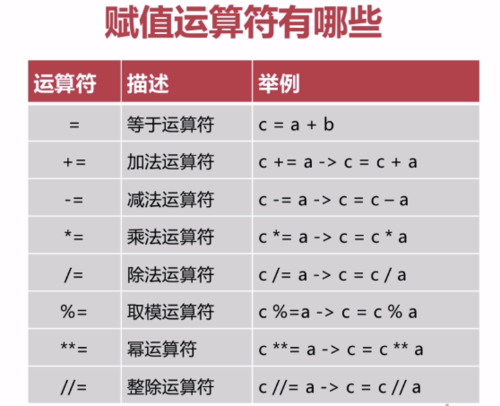 赋值运算符有哪些

| 运算符 | 描述 | 举例 |
|---|---|---|
| = | 等于运算符 | c = a + b |
| += | 加法运算符 | c += a -> c = c + a |
| -= | 减法运算符 | c -= a -> c = c – a |
| *= | 乘法运算符 | c *= a -> c = c * a |
| /= | 除法运算符 | c /= a -> c = c / a |
| %= | 取模运算符 | c %=a -> c = c % a |
| **= | 幂运算符 | c **= a -> c = c ** a |
| //= | 整除运算符 | c //= a -> c = c // a |